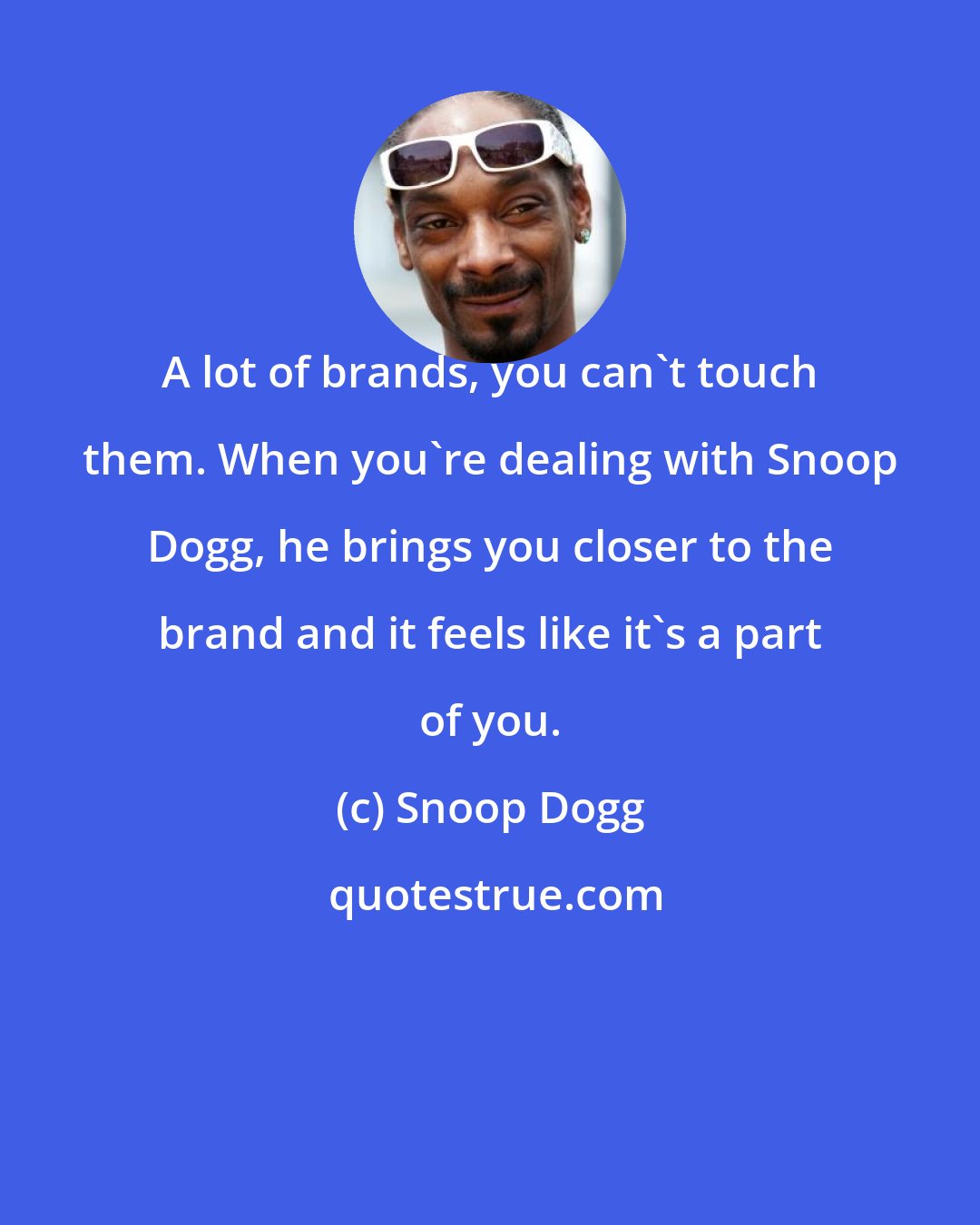 A lot of brands, you can`t touch them. When you`re dealing with Snoop Dogg, he brings you closer to the brand and it feels like it`s a part of you.

(c) Snoop Dogg

quotestrue.com